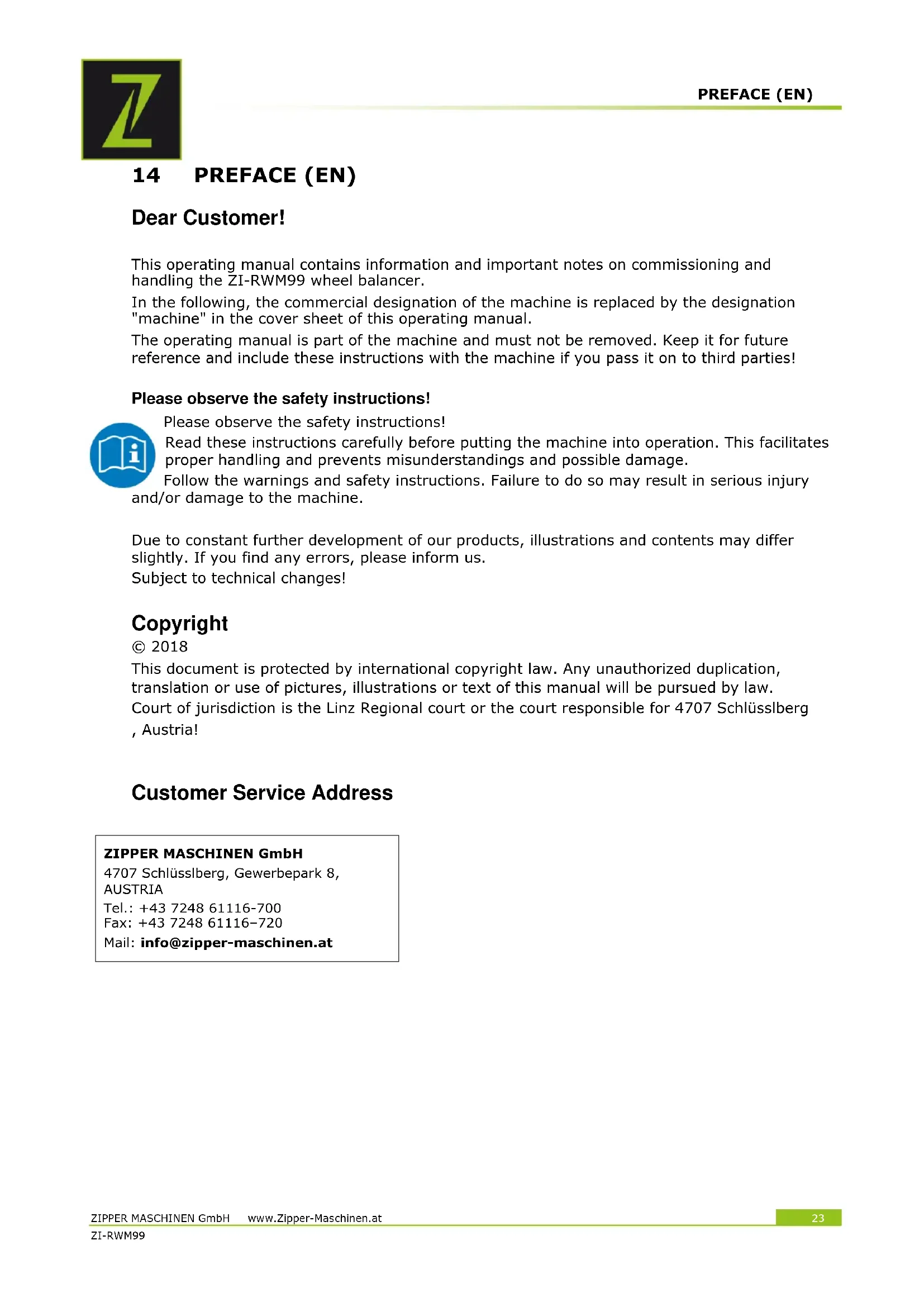 PREFACE (EN)

14 PREFACE (EN)

Dear Customer!

This operating manual contains information and important notes on commissioning and handling the ZI-RWM99 wheel balancer.

In the following, the commercial designation of the machine is replaced by the designation "machine" in the cover sheet of this operating manual.

The operating manual is part of the machine and must not be removed. Keep it for future reference and include these instructions with the machine if you pass it on to third parties!

Please observe the safety instructions!

Please observe the safety instructions!

Read these instructions carefully before putting the machine into operation. This facilitates proper handling and prevents misunderstandings and possible damage.

Follow the warnings and safety instructions. Failure to do so may result in serious injury and/or damage to the machine.

Due to constant further development of our products, illustrations and contents may differ slightly. If you find any errors, please inform us.
Subject to technical changes!

Copyright

© 2018

This document is protected by international copyright law. Any unauthorized duplication, translation or use of pictures, illustrations or text of this manual will be pursued by law.

Court of jurisdiction is the Linz Regional court or the court responsible for 4707 Schlüsslberg , Austria!

Customer Service Address

ZIPPER MASCHINEN GmbH
4707 Schlüsslberg, Gewerbepark 8, AUSTRIA
Tel.: +43 7248 61116-700
Fax: +43 7248 61116–720
Mail: info@zipper-maschinen.at

ZIPPER MASCHINEN GmbH www.Zipper-Maschinen.at 23
ZI-RWM99